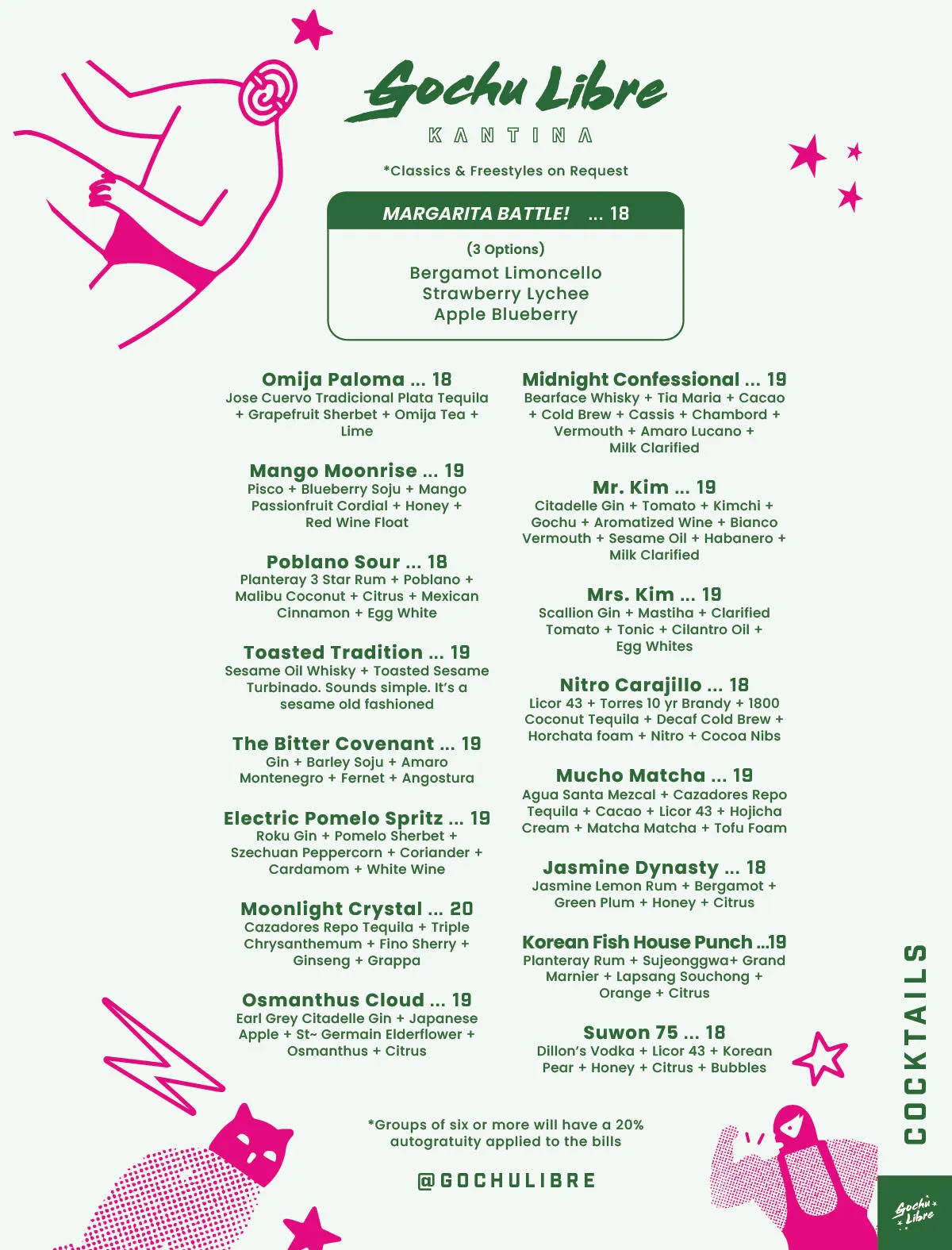 Gochu Libre
KANTINA

*Classics & Freestyles on Request

MARGARITA BATTLE! ... 18

(3 Options)
Bergamot Limoncello
Strawberry Lychee
Apple Blueberry

Omija Paloma ... 18
Jose Cuervo Tradicional Plata Tequila + Grapefruit Sherbet + Omija Tea + Lime

Mango Moonrise ... 19
Pisco + Blueberry Soju + Mango Passionfruit Cordial + Honey + Red Wine Float

Poblano Sour ... 18
Planteray 3 Star Rum + Poblano + Malibu Coconut + Citrus + Mexican Cinnamon + Egg White

Toasted Tradition ... 19
Sesame Oil Whisky + Toasted Sesame Turbinado. Sounds simple. It's a sesame old fashioned

The Bitter Covenant ... 19
Gin + Barley Soju + Amaro Montenegro + Fernet + Angostura

Electric Pomelo Spritz ... 19
Roku Gin + Pomelo Sherbet + Szechuan Peppercorn + Coriander + Cardamom + White Wine

Moonlight Crystal ... 20
Cazadores Repo Tequila + Triple Chrysanthemum + Fino Sherry + Ginseng + Grappa

Osmanthus Cloud ... 19
Earl Grey Citadelle Gin + Japanese Apple + St~ Germain Elderflower + Osmanthus + Citrus

Midnight Confessional ... 19
Bearface Whisky + Tia Maria + Cacao + Cold Brew + Cassis + Chambord + Vermouth + Amaro Lucano + Milk Clarified

Mr. Kim ... 19
Citadelle Gin + Tomato + Kimchi + Gochu + Aromatized Wine + Bianco Vermouth + Sesame Oil + Habanero + Milk Clarified

Mrs. Kim ... 19
Scallion Gin + Mastiha + Clarified Tomato + Tonic + Cilantro Oil + Egg Whites

Nitro Carajillo ... 18
Licor 43 + Torres 10 yr Brandy + 1800 Coconut Tequila + Decaf Cold Brew + Horchata foam + Nitro + Cocoa Nibs

Mucho Matcha ... 19
Agua Santa Mezcal + Cazadores Repo Tequila + Cacao + Licor 43 + Hojicha Cream + Matcha Matcha + Tofu Foam

Jasmine Dynasty ... 18
Jasmine Lemon Rum + Bergamot + Green Plum + Honey + Citrus

Korean Fish House Punch ...19
Planteray Rum + Sujeonggwa+ Grand Marnier + Lapsang Souchong + Orange + Citrus

Suwon 75 ... 18
Dillon's Vodka + Licor 43 + Korean Pear + Honey + Citrus + Bubbles

*Groups of six or more will have a 20% autogratuity applied to the bills

@GOCHULIBRE

COCKTAILS

Gochu Libre